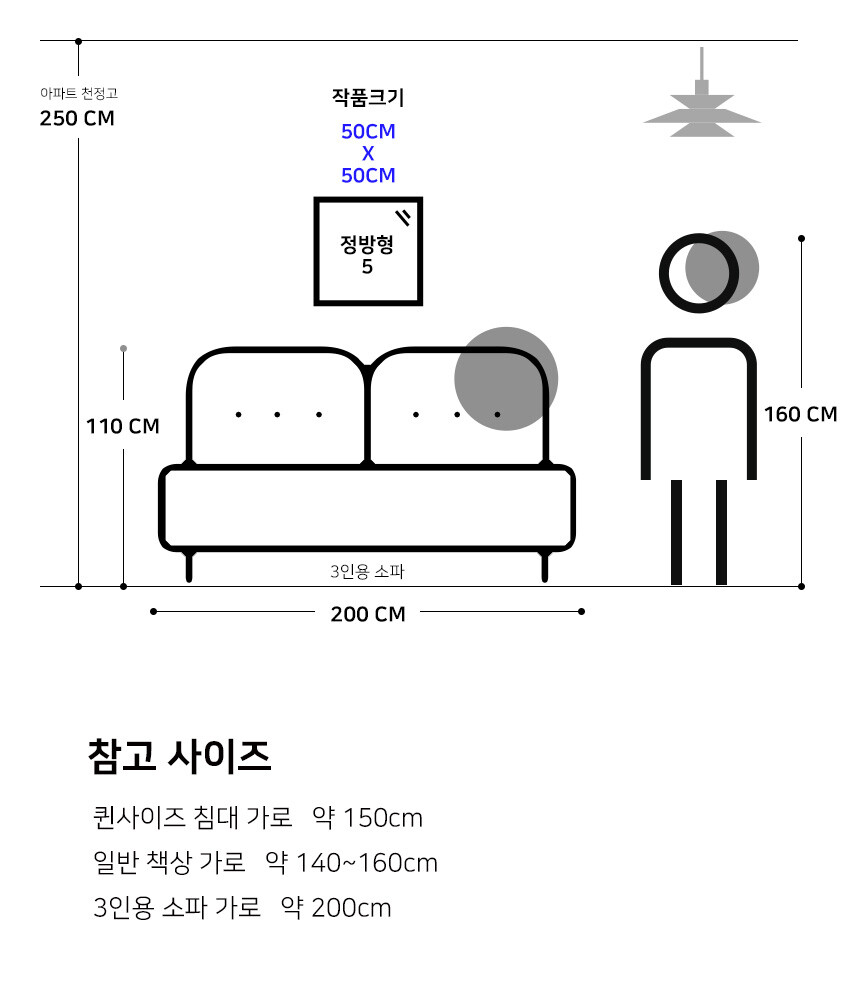 아파트 천정고
250 CM

작품크기
50CM
X
50CM

정방형
5

110 CM

160 CM

3인용 소파

200 CM

참고 사이즈

퀸사이즈 침대 가로 약 150cm
일반 책상 가로 약 140~160cm
3인용 소파 가로 약 200cm